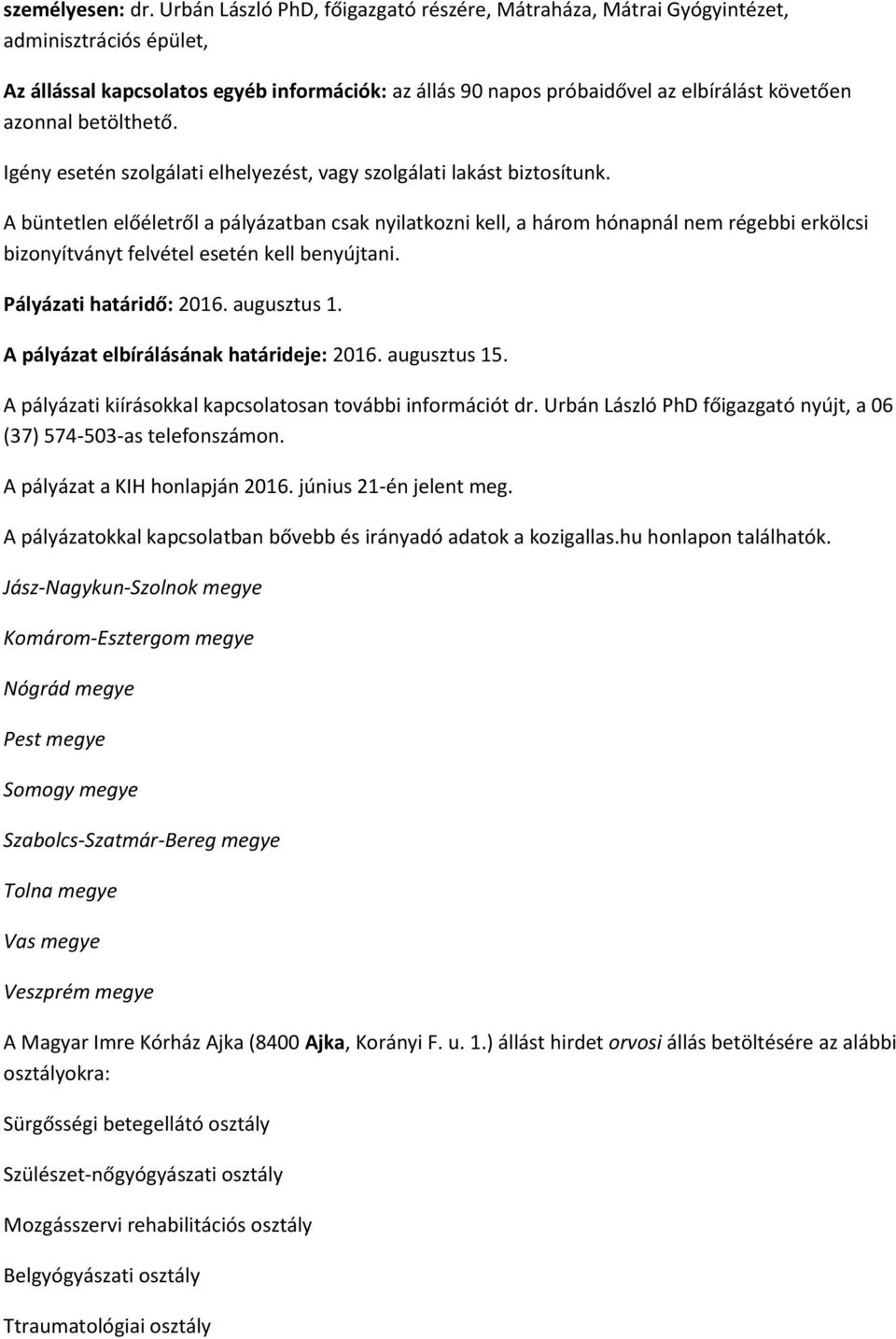 személyesen: dr. Urbán László PhD, főigazgató részére, Mátraháza, Mátrai Gyógyintézet, adminisztrációs épület,

Az állással kapcsolatos egyéb információk: az állás 90 napos próbaidővel az elbírálást követően azonnal betölthető.

Igény esetén szolgálati elhelyezést, vagy szolgálati lakást biztosítunk.

A büntetlen előéletről a pályázatban csak nyilatkozni kell, a három hónapnál nem régebbi erkölcsi bizonyítványt felvétel esetén kell benyújtani.

Pályázati határidő: 2016. augusztus 1.

A pályázat elbírálásának határideje: 2016. augusztus 15.

A pályázati kiírásokkal kapcsolatosan további információt dr. Urbán László PhD főigazgató nyújt, a 06 (37) 574-503-as telefonszámon.

A pályázat a KIH honlapján 2016. június 21-én jelent meg.

A pályázatokkal kapcsolatban bővebb és irányadó adatok a kozigallas.hu honlapon találhatók.

Jász-Nagykun-Szolnok megye

Komárom-Esztergom megye

Nógrád megye

Pest megye

Somogy megye

Szabolcs-Szatmár-Bereg megye

Tolna megye

Vas megye

Veszprém megye

A Magyar Imre Kórház Ajka (8400 Ajka, Korányi F. u. 1.) állást hirdet orvosi állás betöltésére az alábbi osztályokra:

Sürgősségi betegellátó osztály

Szülészet-nőgyógyászati osztály

Mozgásszervi rehabilitációs osztály

Belgyógyászati osztály

Ttraumatológiai osztály